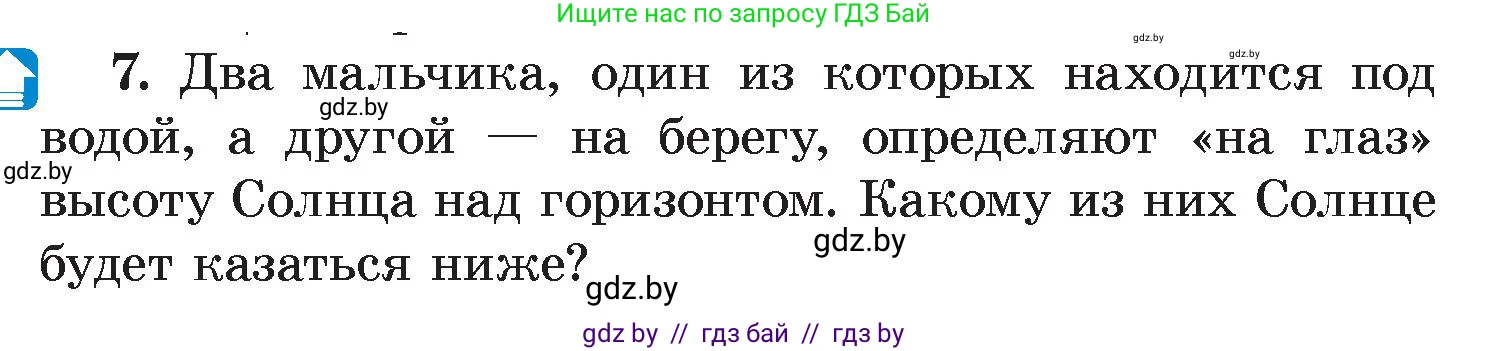 Ищите нас по запросу ГДЗ Бай

gdz.by gdz.by

7. Два мальчика, один из которых находится под водой, а другой — на берегу, определяют «на глаз» высоту Солнца над горизонтом. Какому из них Солнце будет казаться ниже?

gdz.by gdz.by gdz.by gdz.by

gdz by // гдз бай // гдз by